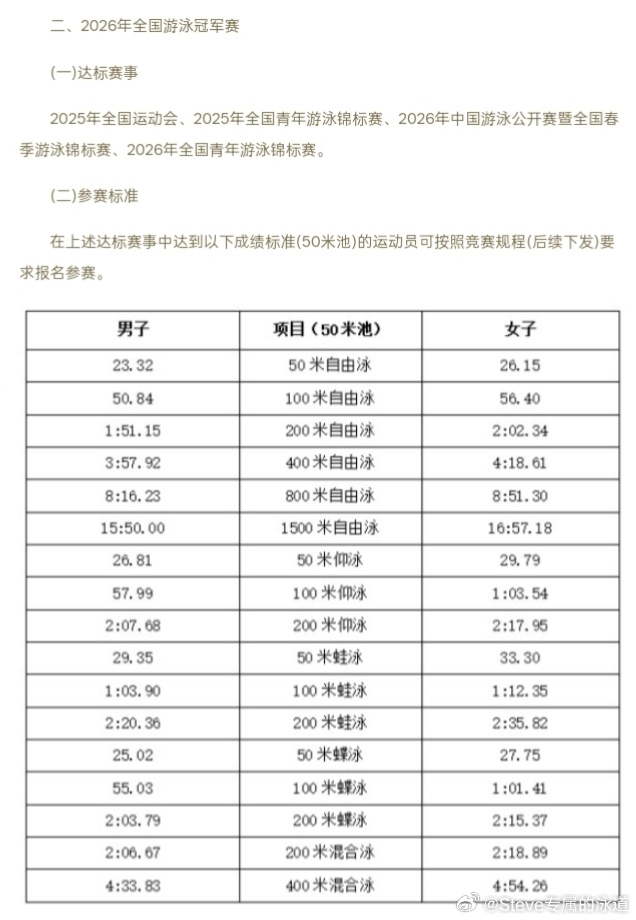 二、2026年全国游泳冠军赛

(一)达标赛事

2025年全国运动会、2025年全国青年游泳锦标赛、2026年中国游泳公开赛暨全国春季游泳锦标赛、2026年全国青年游泳锦标赛。

(二)参赛标准

在上述达标赛事中达到以下成绩标准(50米池)的运动员可按照竞赛规程(后续下发)要求报名参赛。

| 男子 | 项目（50米池） | 女子 |
|---|---|---|
| 23.32 | 50米自由泳 | 26.15 |
| 50.84 | 100米自由泳 | 56.40 |
| 1:51.15 | 200米自由泳 | 2:02.34 |
| 3:57.92 | 400米自由泳 | 4:18.61 |
| 8:16.23 | 800米自由泳 | 8:51.30 |
| 15:50.00 | 1500米自由泳 | 16:57.18 |
| 26.81 | 50米仰泳 | 29.79 |
| 57.99 | 100米仰泳 | 1:03.54 |
| 2:07.68 | 200米仰泳 | 2:17.95 |
| 29.35 | 50米蛙泳 | 33.30 |
| 1:03.90 | 100米蛙泳 | 1:12.35 |
| 2:20.36 | 200米蛙泳 | 2:35.82 |
| 25.02 | 50米蝶泳 | 27.75 |
| 55.03 | 100米蝶泳 | 1:01.41 |
| 2:03.79 | 200米蝶泳 | 2:15.37 |
| 2:06.67 | 200米混合泳 | 2:18.89 |
| 4:33.83 | 400米混合泳 | 4:54.26 |

@Steve专属的泳道